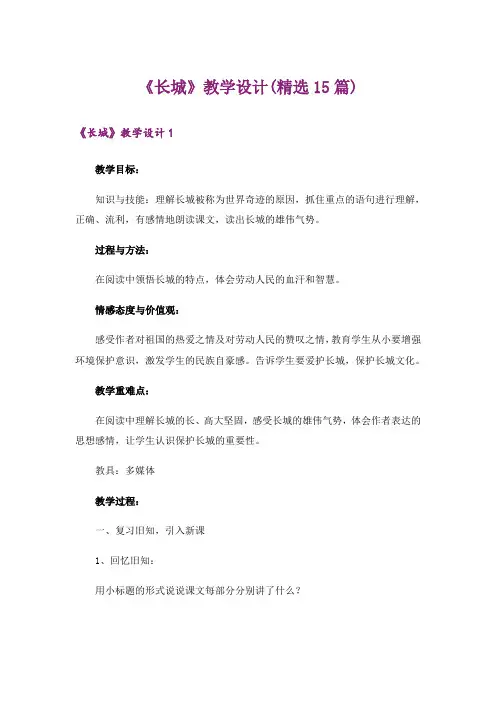 《长城》教学设计(精选15篇)

《长城》教学设计1

教学目标：

知识与技能：理解长城被称为世界奇迹的原因，抓住重点的语句进行理解，正确、流利，有感情地朗读课文，读出长城的雄伟气势。

过程与方法：

在阅读中领悟长城的特点，体会劳动人民的血汗和智慧。

情感态度与价值观：

感受作者对祖国的热爱之情及对劳动人民的赞叹之情，教育学生从小要增强环境保护意识，激发学生的民族自豪感。告诉学生要爱护长城，保护长城文化。

教学重难点：

在阅读中理解长城的长、高大坚固，感受长城的雄伟气势，体会作者表达的思想感情，让学生认识保护长城的重要性。

教具：多媒体

教学过程：

一、复习旧知，引入新课

1、回忆旧知：

用小标题的形式说说课文每部分分别讲了什么？